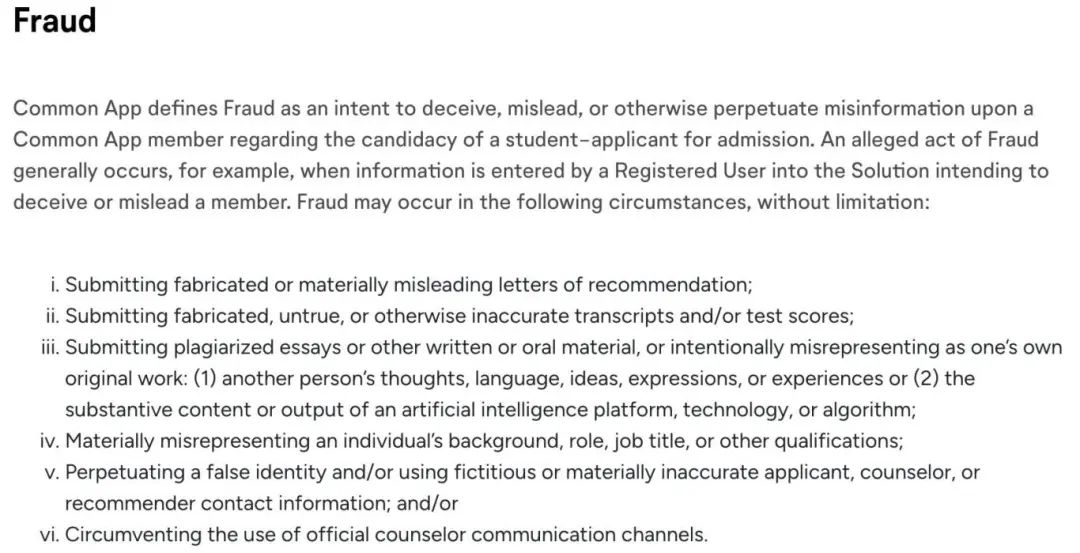 Fraud

Common App defines Fraud as an intent to deceive, mislead, or otherwise perpetuate misinformation upon a Common App member regarding the candidacy of a student-applicant for admission. An alleged act of Fraud generally occurs, for example, when information is entered by a Registered User into the Solution intending to deceive or mislead a member. Fraud may occur in the following circumstances, without limitation:

i. Submitting fabricated or materially misleading letters of recommendation;
ii. Submitting fabricated, untrue, or otherwise inaccurate transcripts and/or test scores;
iii. Submitting plagiarized essays or other written or oral material, or intentionally misrepresenting as one's own original work: (1) another person's thoughts, language, ideas, expressions, or experiences or (2) the substantive content or output of an artificial intelligence platform, technology, or algorithm;
iv. Materially misrepresenting an individual's background, role, job title, or other qualifications;
v. Perpetuating a false identity and/or using fictitious or materially inaccurate applicant, counselor, or recommender contact information; and/or
vi. Circumventing the use of official counselor communication channels.